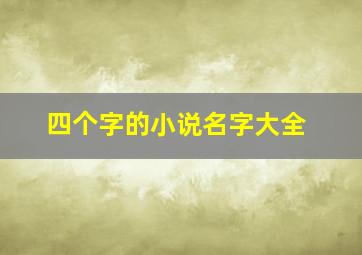 四个字的小说名字大全